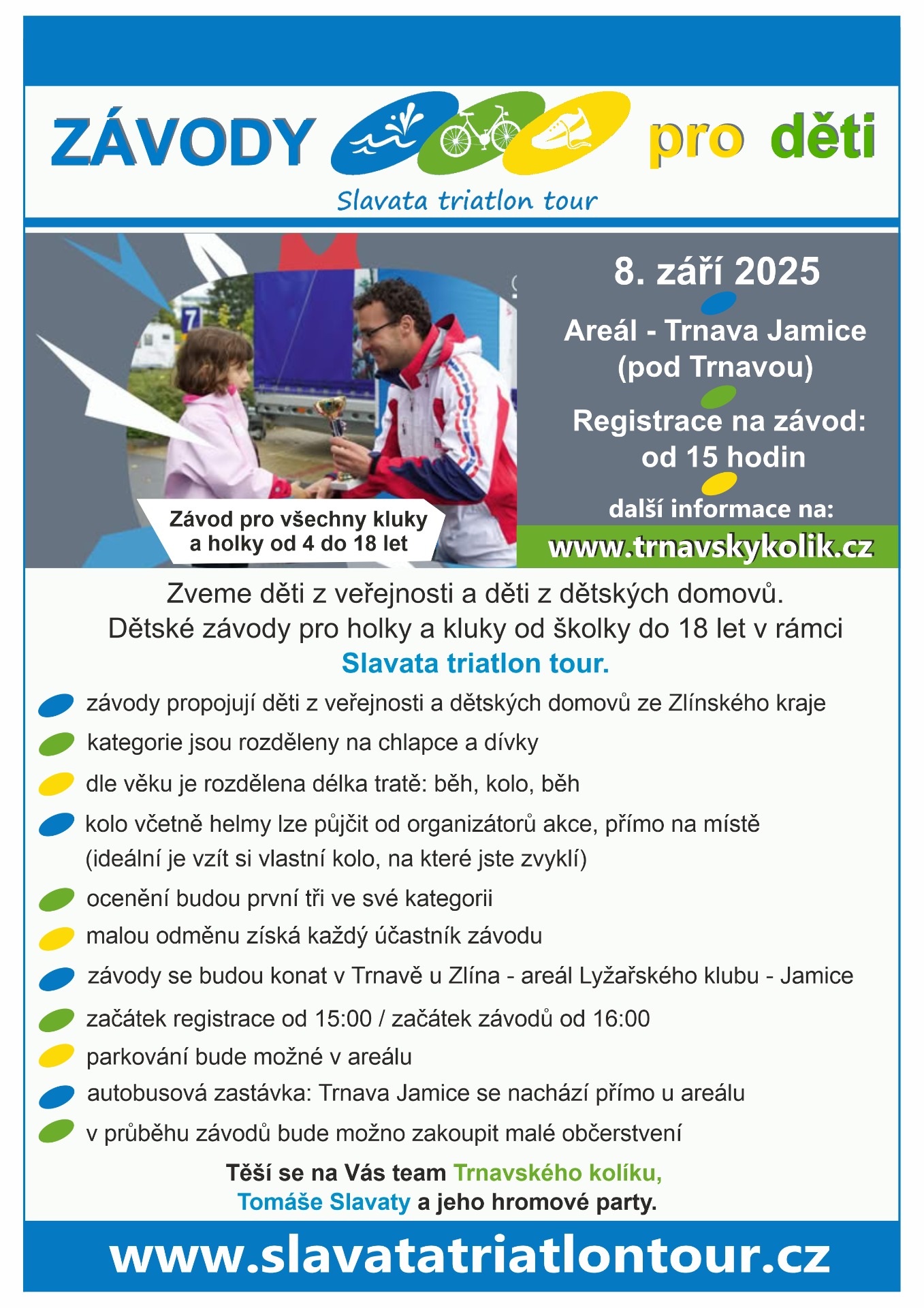 ZÁVODY pro děti

Slavata triatlon tour

7

Závod pro všechny kluky a holky od 4 do 18 let

8. září 2025

Areál - Trnava Jamice (pod Trnavou)

Registrace na závod: od 15 hodin

další informace na:

www.trnavskykolik.cz

Zveme děti z veřejnosti a děti z dětských domovů. Dětské závody pro holky a kluky od školky do 18 let v rámci Slavata triatlon tour.

závody propojují děti z veřejnosti a dětských domovů ze Zlínského kraje

kategorie jsou rozděleny na chlapce a dívky

dle věku je rozdělena délka tratě: běh, kolo, běh

kolo včetně helmy lze půjčit od organizátorů akce, přímo na místě (ideální je vzít si vlastní kolo, na které jste zvyklí)

ocenění budou první tři ve své kategorii

malou odměnu získá každý účastník závodu

závody se budou konat v Trnavě u Zlína - areál Lyžařského klubu - Jamice

začátek registrace od 15:00 / začátek závodů od 16:00

parkování bude možné v areálu

autobusová zastávka: Trnava Jamice se nachází přímo u areálu

v průběhu závodů bude možno zakoupit malé občerstvení

Těší se na Vás team Trnavského kolíku, Tomáše Slavaty a jeho hromové party.

www.slavatatriatlontour.cz